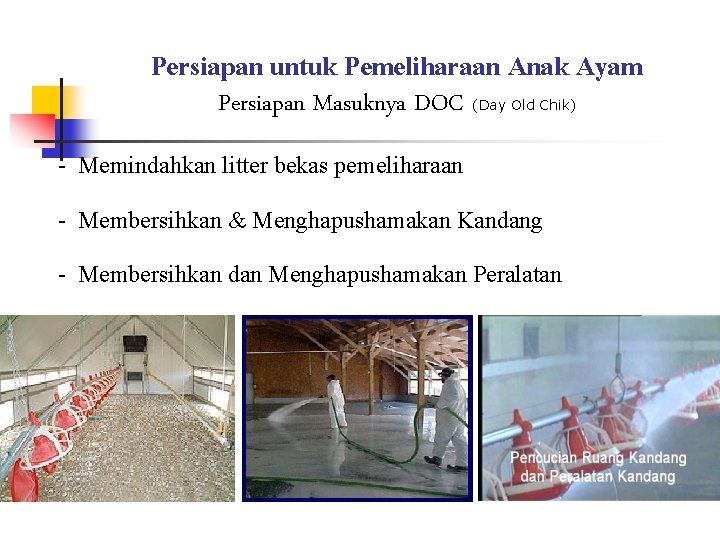 Persiapan untuk Pemeliharaan Anak Ayam

Persiapan Masuknya DOC (Day Old Chik)

- Memindahkan litter bekas pemeliharaan

- Membersihkan & Menghapushamakan Kandang

- Membersihkan dan Menghapushamakan Peralatan

Pencucian Ruang Kandang dan Peralatan Kandang